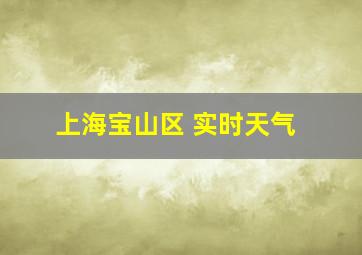 上海宝山区 实时天气